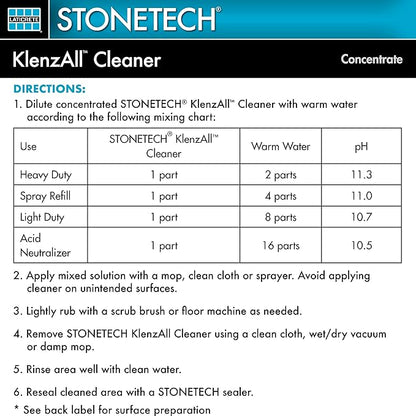 LATICRETE STONETECH®

KlenzAll™ Cleaner

Concentrate

DIRECTIONS:

1. Dilute concentrated STONETECH® KlenzAll™ Cleaner with warm water according to the following mixing chart:

| Use | STONETECH® KlenzAll™ Cleaner | Warm Water | pH |
|---|---|---|---|
| Heavy Duty | 1 part | 2 parts | 11.3 |
| Spray Refill | 1 part | 4 parts | 11.0 |
| Light Duty | 1 part | 8 parts | 10.7 |
| Acid Neutralizer | 1 part | 16 parts | 10.5 |

2. Apply mixed solution with a mop, clean cloth or sprayer. Avoid applying cleaner on unintended surfaces.

3. Lightly rub with a scrub brush or floor machine as needed.

4. Remove STONETECH KlenzAll Cleaner using a clean cloth, wet/dry vacuum or damp mop.

5. Rinse area well with clean water.

6. Reseal cleaned area with a STONETECH sealer.

* See back label for surface preparation